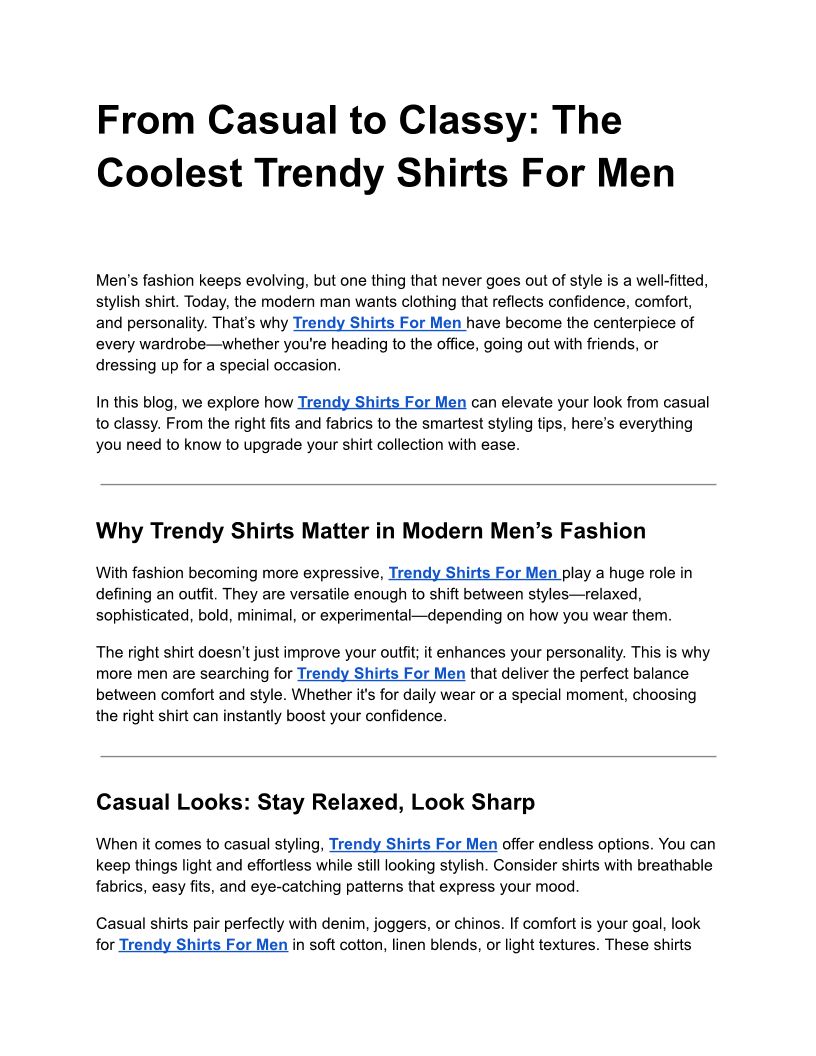 From Casual to Classy: The Coolest Trendy Shirts For Men

Men's fashion keeps evolving, but one thing that never goes out of style is a well-fitted, stylish shirt. Today, the modern man wants clothing that reflects confidence, comfort, and personality. That's why Trendy Shirts For Men have become the centerpiece of every wardrobe—whether you're heading to the office, going out with friends, or dressing up for a special occasion.

In this blog, we explore how Trendy Shirts For Men can elevate your look from casual to classy. From the right fits and fabrics to the smartest styling tips, here's everything you need to know to upgrade your shirt collection with ease.

Why Trendy Shirts Matter in Modern Men's Fashion

With fashion becoming more expressive, Trendy Shirts For Men play a huge role in defining an outfit. They are versatile enough to shift between styles—relaxed, sophisticated, bold, minimal, or experimental—depending on how you wear them.

The right shirt doesn't just improve your outfit; it enhances your personality. This is why more men are searching for Trendy Shirts For Men that deliver the perfect balance between comfort and style. Whether it's for daily wear or a special moment, choosing the right shirt can instantly boost your confidence.

Casual Looks: Stay Relaxed, Look Sharp

When it comes to casual styling, Trendy Shirts For Men offer endless options. You can keep things light and effortless while still looking stylish. Consider shirts with breathable fabrics, easy fits, and eye-catching patterns that express your mood.

Casual shirts pair perfectly with denim, joggers, or chinos. If comfort is your goal, look for Trendy Shirts For Men in soft cotton, linen blends, or light textures. These shirts